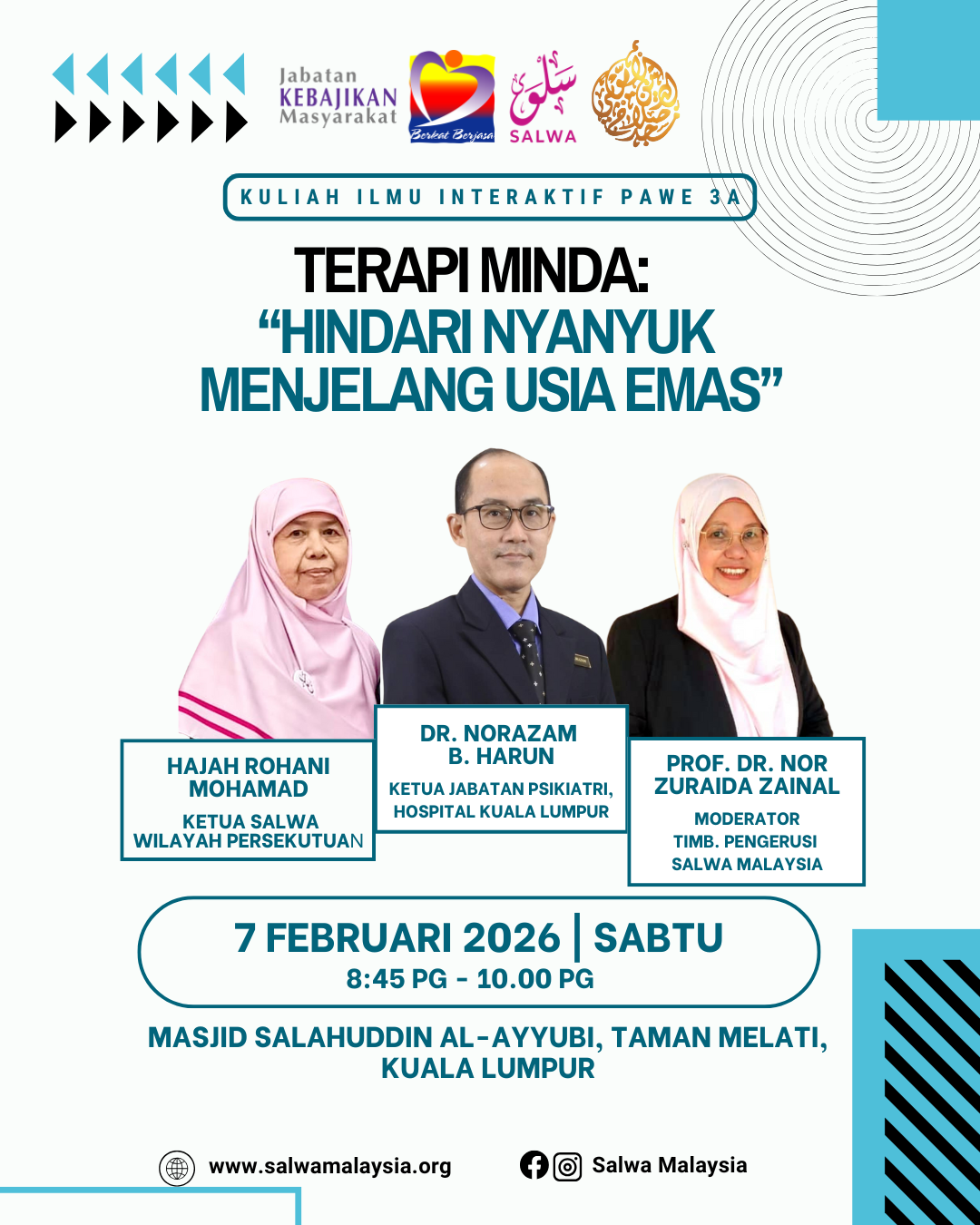 Jabatan
KEBAJIKAN
Masyarakat

Berkat Berjasa

SALWA

KULIAH ILMU INTERAKTIF PAWE 3A

TERAPI MINDA:
"HINDARI NYANYUK
MENJELANG USIA EMAS"

HAJAH ROHANI MOHAMAD
KETUA SALWA WILAYAH PERSEKUTUAN

DR. NORAZAM B. HARUN
KETUA JABATAN PSIKIATRI, HOSPITAL KUALA LUMPUR

PROF. DR. NOR ZURAIDA ZAINAL
MODERATOR
TIMB. PENGERUSI
SALWA MALAYSIA

7 FEBRUARI 2026 | SABTU
8:45 PG - 10.00 PG

MASJID SALAHUDDIN AL-AYYUBI, TAMAN MELATI, KUALA LUMPUR

www.salwamalaysia.org

Salwa Malaysia